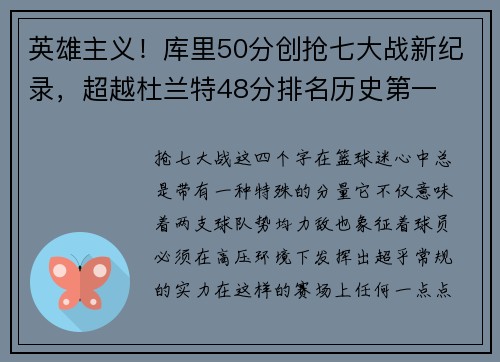 英雄主义！库里50分创抢七大战新纪录，超越杜兰特48分排名历史第一

抢七大战这四个字在篮球迷心中总是带有一种特殊的分量它不仅意味着两支球队势均力敌也象征着球员必须在高压环境下发挥出超乎常规的实力在这样的赛场上任何一点点